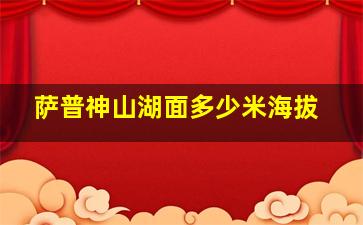 萨普神山湖面多少米海拔